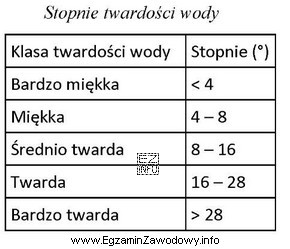 Stopnie twardości wody

| Klasa twardości wody | Stopnie (°) |
|---|---|
| Bardzo miękka | < 4 |
| Miękka | 4 – 8 |
| Średnio twarda | 8 – 16 |
| Twarda | 16 – 28 |
| Bardzo twarda | > 28 |

EZ INFO

www.EgzaminZawodowy.info